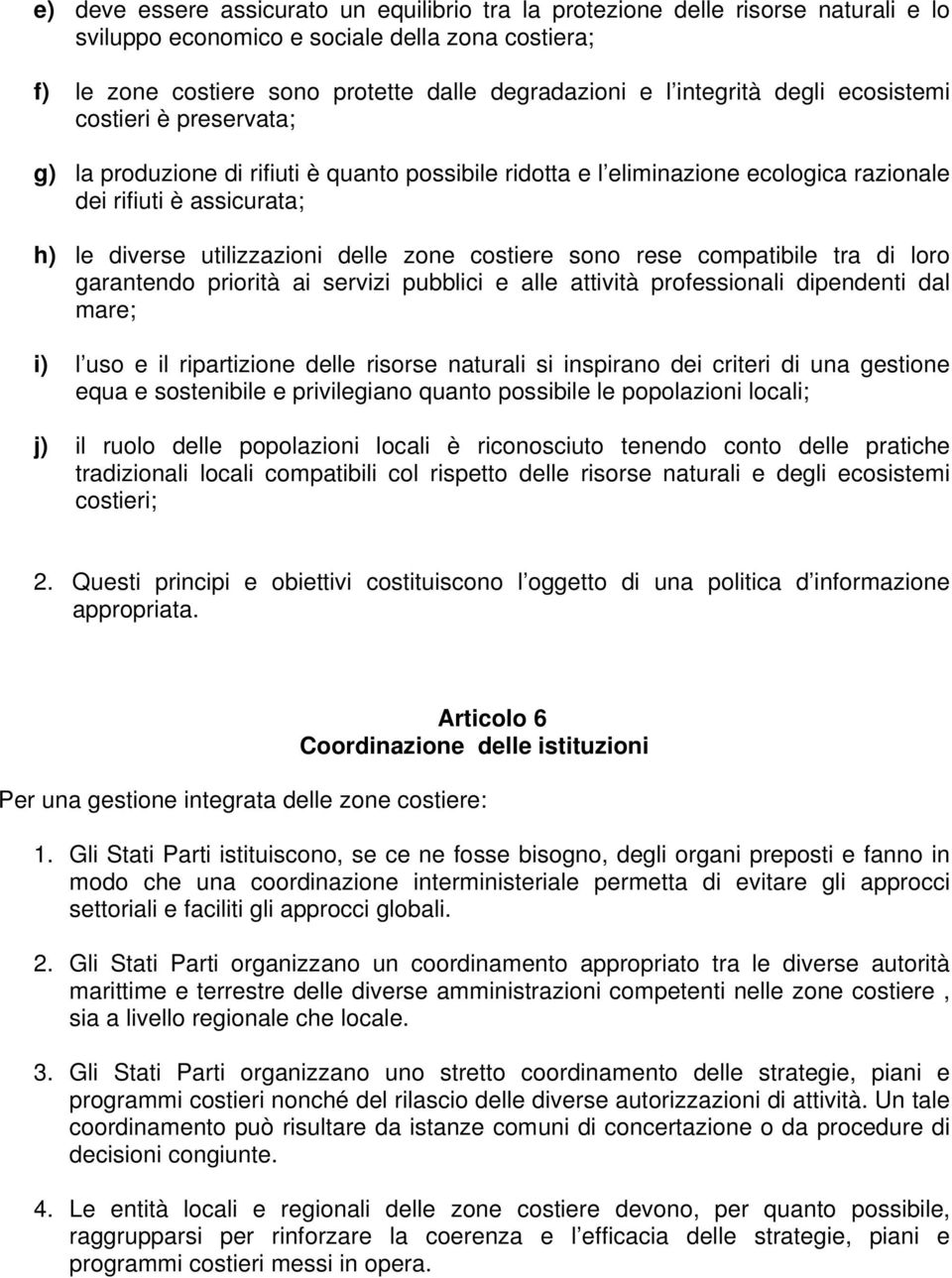 e) deve essere assicurato un equilibrio tra la protezione delle risorse naturali e lo sviluppo economico e sociale della zona costiera;

f) le zone costiere sono protette dalle degradazioni e l integrità degli ecosistemi costieri è preservata;

g) la produzione di rifiuti è quanto possibile ridotta e l eliminazione ecologica razionale dei rifiuti è assicurata;

h) le diverse utilizzazioni delle zone costiere sono rese compatibile tra di loro garantendo priorità ai servizi pubblici e alle attività professionali dipendenti dal mare;

i) l uso e il ripartizione delle risorse naturali si inspirano dei criteri di una gestione equa e sostenibile e privilegiano quanto possibile le popolazioni locali;

j) il ruolo delle popolazioni locali è riconosciuto tenendo conto delle pratiche tradizionali locali compatibili col rispetto delle risorse naturali e degli ecosistemi costieri;

2. Questi principi e obiettivi costituiscono l oggetto di una politica d informazione appropriata.

Articolo 6
Coordinazione delle istituzioni

Per una gestione integrata delle zone costiere:

1. Gli Stati Parti istituiscono, se ce ne fosse bisogno, degli organi preposti e fanno in modo che una coordinazione interministeriale permetta di evitare gli approcci settoriali e faciliti gli approcci globali.

2. Gli Stati Parti organizzano un coordinamento appropriato tra le diverse autorità marittime e terrestre delle diverse amministrazioni competenti nelle zone costiere , sia a livello regionale che locale.

3. Gli Stati Parti organizzano uno stretto coordinamento delle strategie, piani e programmi costieri nonché del rilascio delle diverse autorizzazioni di attività. Un tale coordinamento può risultare da istanze comuni di concertazione o da procedure di decisioni congiunte.

4. Le entità locali e regionali delle zone costiere devono, per quanto possibile, raggrupparsi per rinforzare la coerenza e l efficacia delle strategie, piani e programmi costieri messi in opera.